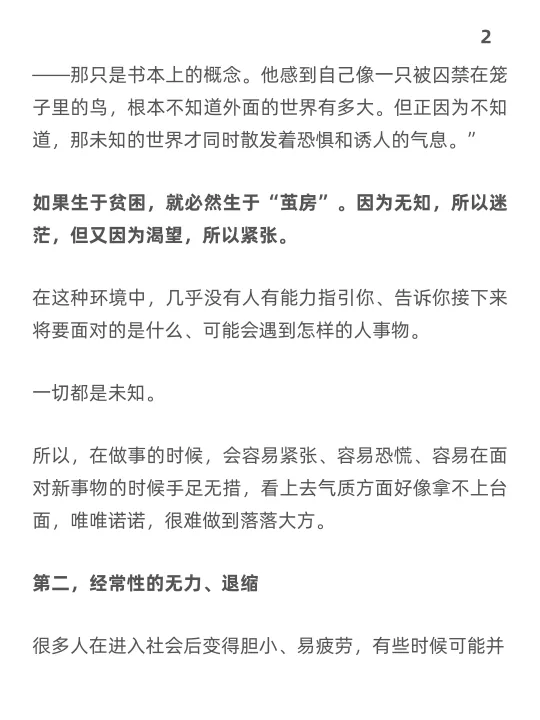 2

——那只是书本上的概念。他感到自己像一只被囚禁在笼子里的鸟，根本不知道外面的世界有多大。但正因为不知道，那未知的世界才同时散发着恐惧和诱人的气息。”

如果生于贫困，就必然生于“茧房”。因为无知，所以迷茫，但又因为渴望，所以紧张。

在这种环境中，几乎没有人有能力指引你、告诉你接下来将要面对的是什么、可能会遇到怎样的人事物。

一切都是未知。

所以，在做事的时候，会容易紧张、容易恐慌、容易在面对新事物的时候手足无措，看上去气质方面好像拿不上台面，唯唯诺诺，很难做到落落大方。

第二，经常性的无力、退缩

很多人在进入社会后变得胆小、易疲劳，有些时候可能并